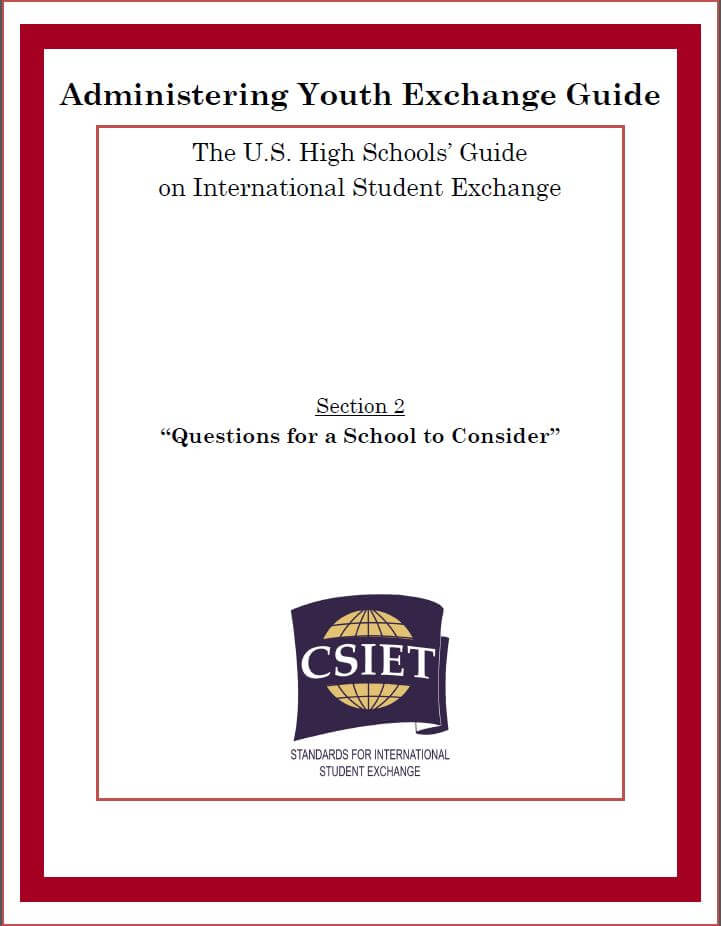 Administering Youth Exchange Guide

The U.S. High Schools' Guide on International Student Exchange

Section 2

"Questions for a School to Consider"

CSIET

STANDARDS FOR INTERNATIONAL STUDENT EXCHANGE